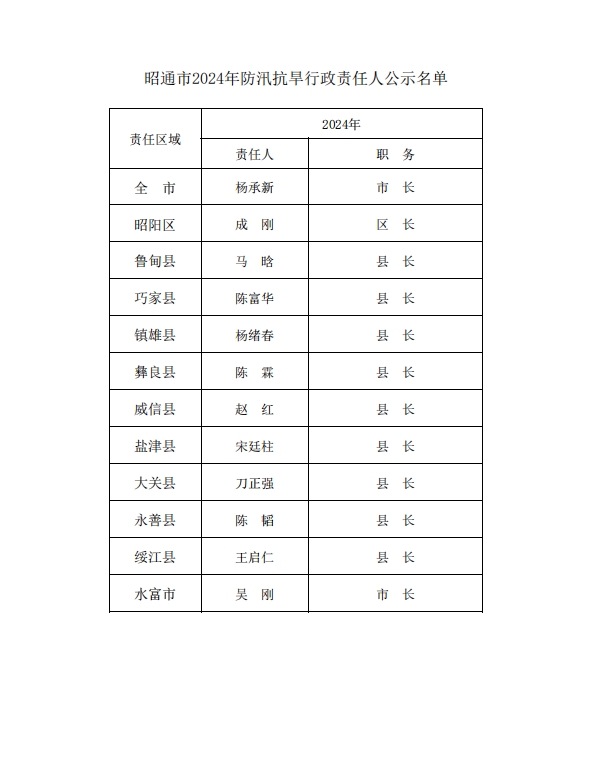 昭通市2024年防汛抗旱行政责任人公示名单

| 责任区域 | 2024年 | |
|---|---|---|
| | 责任人 | 职　务 |
| 全　市 | 杨承新 | 市　长 |
| 昭阳区 | 成　刚 | 区　长 |
| 鲁甸县 | 马　晗 | 县　长 |
| 巧家县 | 陈富华 | 县　长 |
| 镇雄县 | 杨绪春 | 县　长 |
| 彝良县 | 陈　霖 | 县　长 |
| 威信县 | 赵　红 | 县　长 |
| 盐津县 | 宋廷柱 | 县　长 |
| 大关县 | 刀正强 | 县　长 |
| 永善县 | 陈　韬 | 县　长 |
| 绥江县 | 王启仁 | 县　长 |
| 水富市 | 吴　刚 | 市　长 |